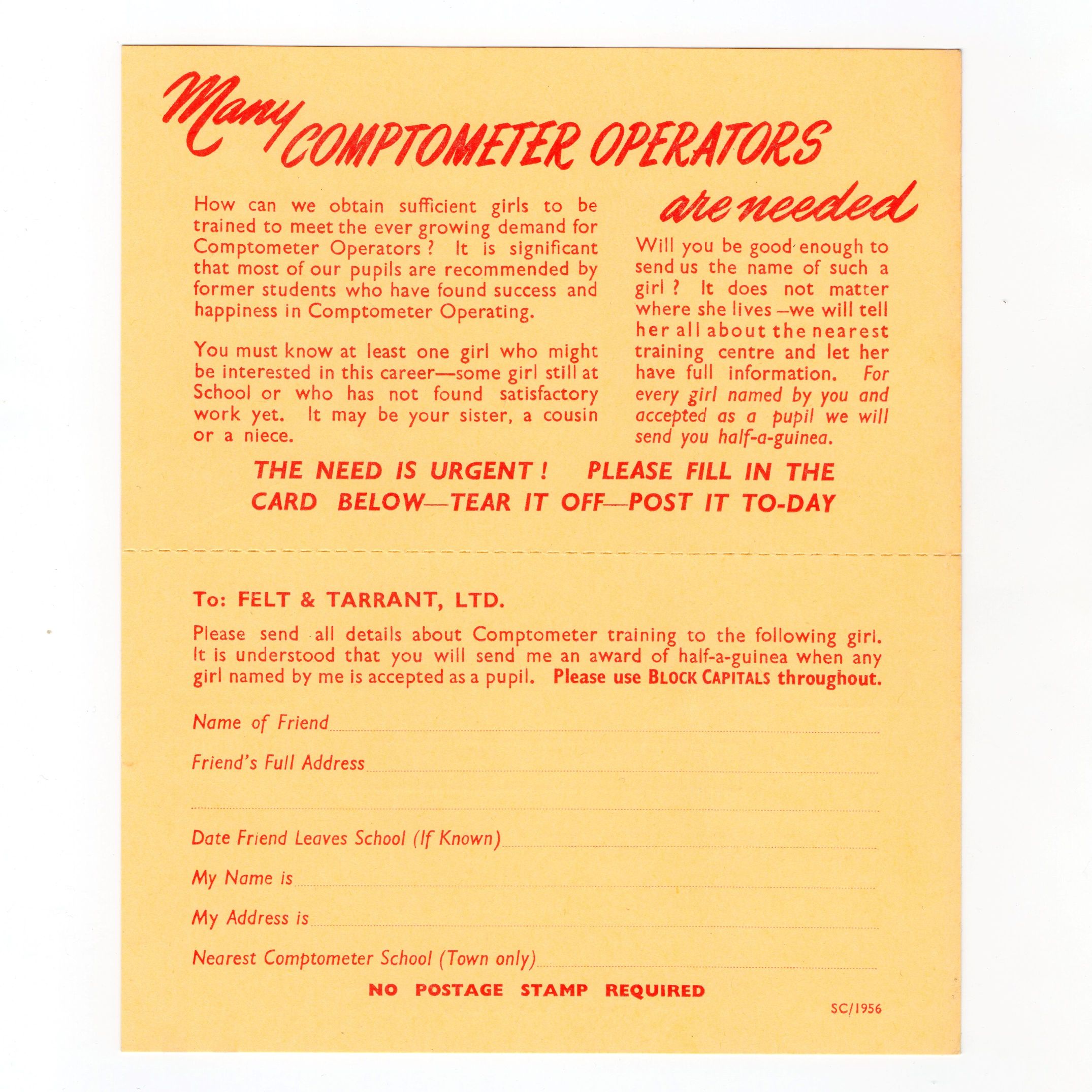 Many COMPTOMETER OPERATORS are needed

How can we obtain sufficient girls to be trained to meet the ever growing demand for Comptometer Operators? It is significant that most of our pupils are recommended by former students who have found success and happiness in Comptometer Operating.

You must know at least one girl who might be interested in this career—some girl still at School or who has not found satisfactory work yet. It may be your sister, a cousin or a niece.

Will you be good enough to send us the name of such a girl? It does not matter where she lives—we will tell her all about the nearest training centre and let her have full information. For every girl named by you and accepted as a pupil we will send you half-a-guinea.

THE NEED IS URGENT! PLEASE FILL IN THE CARD BELOW—TEAR IT OFF—POST IT TO-DAY

To: FELT & TARRANT, LTD.

Please send all details about Comptometer training to the following girl. It is understood that you will send me an award of half-a-guinea when any girl named by me is accepted as a pupil. Please use BLOCK CAPITALS throughout.

Name of Friend

Friend's Full Address

Date Friend Leaves School (If Known)

My Name is

My Address is

Nearest Comptometer School (Town only)

NO POSTAGE STAMP REQUIRED

SC/1956